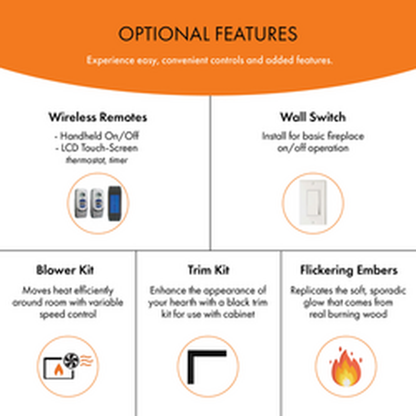 OPTIONAL FEATURES

Experience easy, convenient controls and added features.

Wireless Remotes

- Handheld On/Off
- LCD Touch-Screen
thermostat, timer

Wall Switch

Install for basic fireplace on/off operation

Blower Kit

Moves heat efficiently around room with variable speed control

Trim Kit

Enhance the appearance of your hearth with a black trim kit for use with cabinet

Flickering Embers

Replicates the soft, sporadic glow that comes from real burning wood